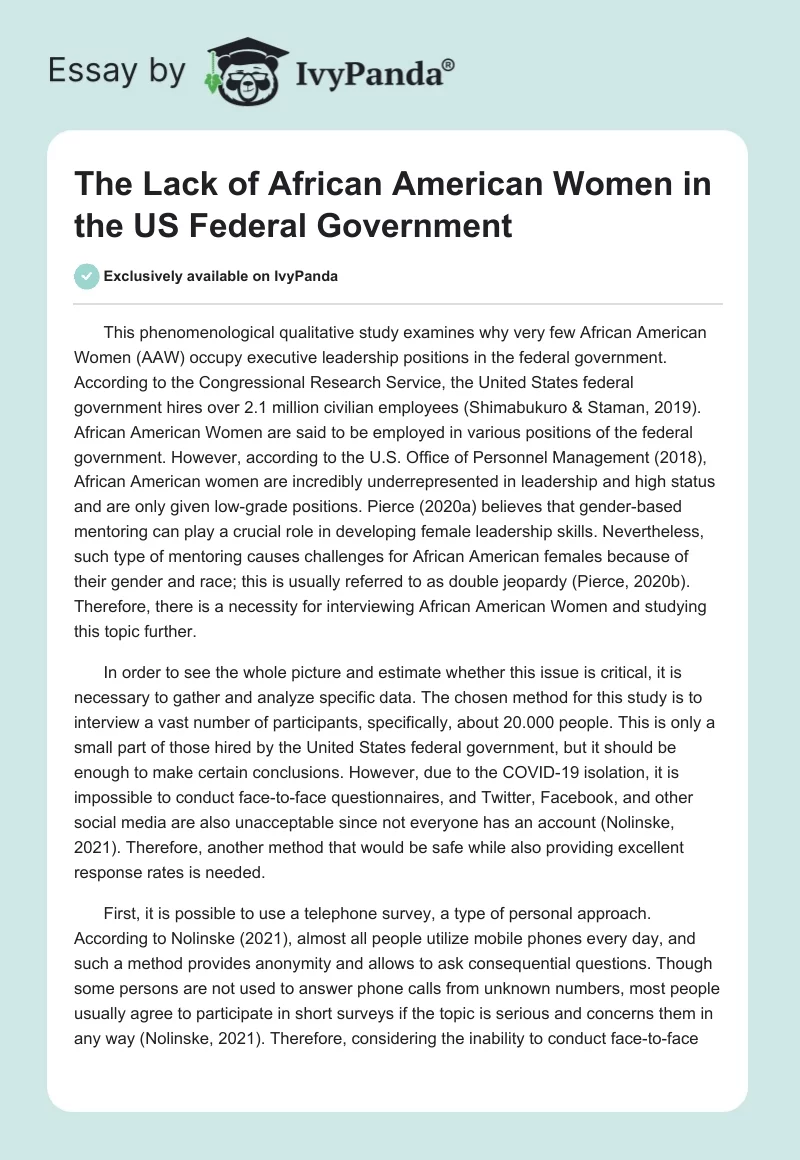 Essay by IvyPanda®

The Lack of African American Women in the US Federal Government

Exclusively available on IvyPanda

This phenomenological qualitative study examines why very few African American Women (AAW) occupy executive leadership positions in the federal government. According to the Congressional Research Service, the United States federal government hires over 2.1 million civilian employees (Shimabukuro & Staman, 2019). African American Women are said to be employed in various positions of the federal government. However, according to the U.S. Office of Personnel Management (2018), African American women are incredibly underrepresented in leadership and high status and are only given low-grade positions. Pierce (2020a) believes that gender-based mentoring can play a crucial role in developing female leadership skills. Nevertheless, such type of mentoring causes challenges for African American females because of their gender and race; this is usually referred to as double jeopardy (Pierce, 2020b). Therefore, there is a necessity for interviewing African American Women and studying this topic further.

In order to see the whole picture and estimate whether this issue is critical, it is necessary to gather and analyze specific data. The chosen method for this study is to interview a vast number of participants, specifically, about 20.000 people. This is only a small part of those hired by the United States federal government, but it should be enough to make certain conclusions. However, due to the COVID-19 isolation, it is impossible to conduct face-to-face questionnaires, and Twitter, Facebook, and other social media are also unacceptable since not everyone has an account (Nolinske, 2021). Therefore, another method that would be safe while also providing excellent response rates is needed.

First, it is possible to use a telephone survey, a type of personal approach. According to Nolinske (2021), almost all people utilize mobile phones every day, and such a method provides anonymity and allows to ask consequential questions. Though some persons are not used to answer phone calls from unknown numbers, most people usually agree to participate in short surveys if the topic is serious and concerns them in any way (Nolinske, 2021). Therefore, considering the inability to conduct face-to-face